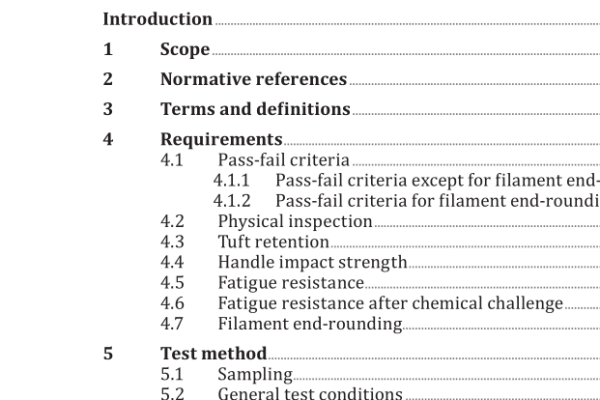 Introduction

1 Scope

2 Normative references

3 Terms and definitions

4 Requirements
4.1 Pass-fail criteria
4.1.1 Pass-fail criteria except for filament end-
4.1.2 Pass-fail criteria for filament end-roundi
4.2 Physical inspection
4.3 Tuft retention
4.4 Handle impact strength
4.5 Fatigue resistance
4.6 Fatigue resistance after chemical challenge
4.7 Filament end-rounding

5 Test method
5.1 Sampling
5.2 General test conditions